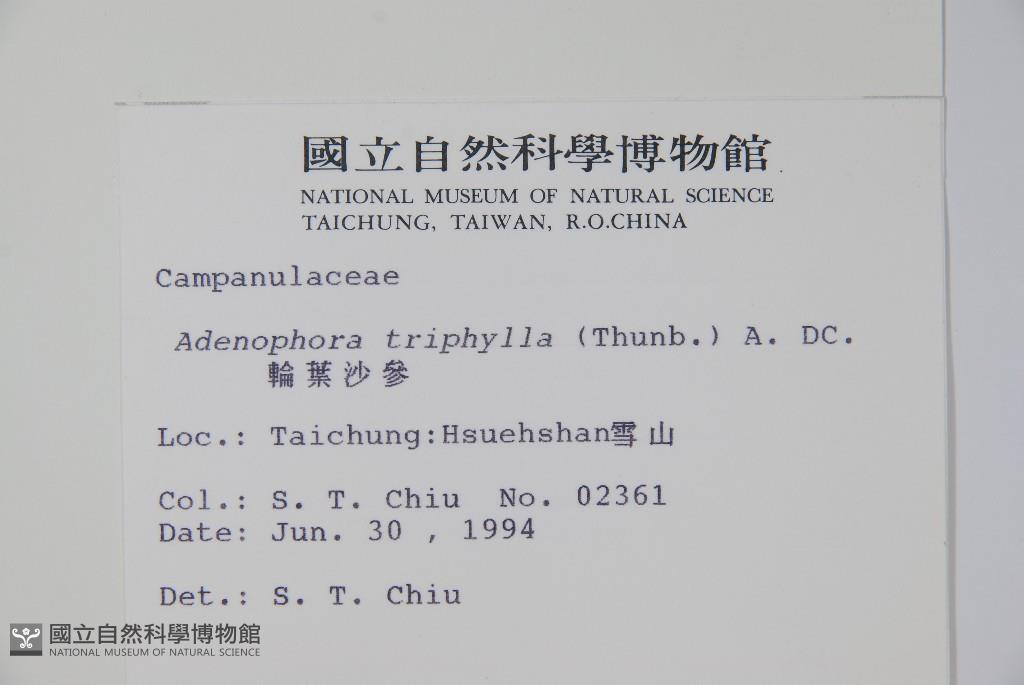 國立自然科學博物館
NATIONAL MUSEUM OF NATURAL SCIENCE
TAICHUNG, TAIWAN, R.O.CHINA

Campanulaceae

Adenophora triphylla (Thunb.) A. DC.
輪葉沙參

Loc.: Taichung:Hsuehshan雪山

Col.: S. T. Chiu No. 02361
Date: Jun. 30 , 1994

Det.: S. T. Chiu

國立自然科學博物館
NATIONAL MUSEUM OF NATURAL SCIENCE